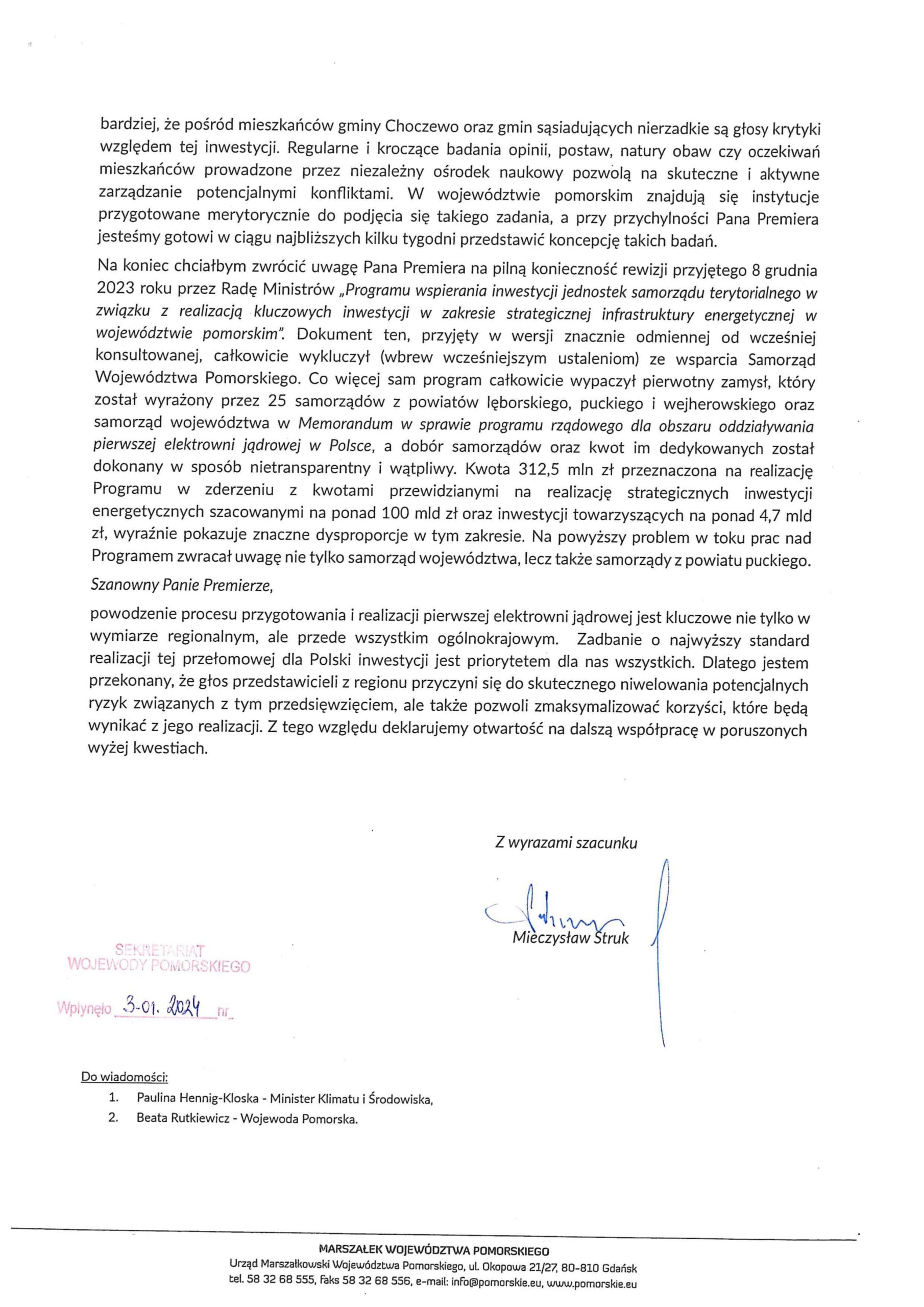 bardziej, że pośród mieszkańców gminy Choczewo oraz gmin sąsiadujących nierzadkie są głosy krytyki względem tej inwestycji. Regularne i kroczące badania opinii, postaw, natury obaw czy oczekiwań mieszkańców prowadzone przez niezależny ośrodek naukowy pozwolą na skuteczne i aktywne zarządzanie potencjalnymi konfliktami. W województwie pomorskim znajdują się instytucje przygotowane merytorycznie do podjęcia się takiego zadania, a przy przychylności Pana Premiera jesteśmy gotowi w ciągu najbliższych kilku tygodni przedstawić koncepcję takich badań.

Na koniec chciałbym zwrócić uwagę Pana Premiera na pilną konieczność rewizji przyjętego 8 grudnia 2023 roku przez Radę Ministrów „Programu wspierania inwestycji jednostek samorządu terytorialnego w związku z realizacją kluczowych inwestycji w zakresie strategicznej infrastruktury energetycznej w województwie pomorskim". Dokument ten, przyjęty w wersji znacznie odmiennej od wcześniej konsultowanej, całkowicie wykluczył (wbrew wcześniejszym ustaleniom) ze wsparcia Samorząd Województwa Pomorskiego. Co więcej sam program całkowicie wypaczył pierwotny zamysł, który został wyrażony przez 25 samorządów z powiatów lęborskiego, puckiego i wejherowskiego oraz samorząd województwa w Memorandum w sprawie programu rządowego dla obszaru oddziaływania pierwszej elektrowni jądrowej w Polsce, a dobór samorządów oraz kwot im dedykowanych został dokonany w sposób nietransparentny i wątpliwy. Kwota 312,5 mln zł przeznaczona na realizację Programu w zderzeniu z kwotami przewidzianymi na realizację strategicznych inwestycji energetycznych szacowanymi na ponad 100 mld zł oraz inwestycji towarzyszących na ponad 4,7 mld zł, wyraźnie pokazuje znaczne dysproporcje w tym zakresie. Na powyższy problem w toku prac nad Programem zwracał uwagę nie tylko samorząd województwa, lecz także samorządy z powiatu puckiego.

Szanowny Panie Premierze,

powodzenie procesu przygotowania i realizacji pierwszej elektrowni jądrowej jest kluczowe nie tylko w wymiarze regionalnym, ale przede wszystkim ogólnokrajowym. Zadbanie o najwyższy standard realizacji tej przełomowej dla Polski inwestycji jest priorytetem dla nas wszystkich. Dlatego jestem przekonany, że głos przedstawicieli z regionu przyczyni się do skutecznego niwelowania potencjalnych ryzyk związanych z tym przedsięwzięciem, ale także pozwoli zmaksymalizować korzyści, które będą wynikać z jego realizacji. Z tego względu deklarujemy otwartość na dalszą współpracę w poruszonych wyżej kwestiach.

Z wyrazami szacunku

Mieczysław Struk

SEKRETARIAT WOJEWODY POMORSKIEGO

Wpłynęło 3-01. 2024 nr

Do wiadomości:
1. Paulina Hennig-Kloska - Minister Klimatu i Środowiska,
2. Beata Rutkiewicz - Wojewoda Pomorska.

MARSZAŁEK WOJEWÓDZTWA POMORSKIEGO
Urząd Marszałkowski Województwa Pomorskiego, ul. Okopowa 21/27, 80-810 Gdańsk
tel. 58 32 68 555, faks 58 32 68 556, e-mail: info@pomorskie.eu, www.pomorskie.eu